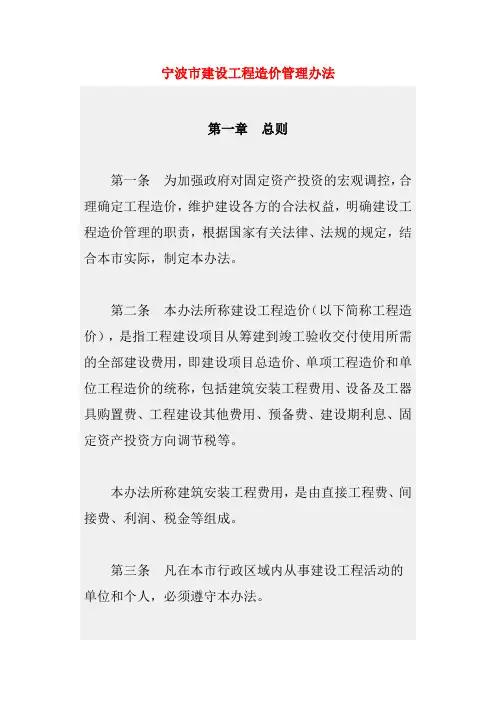 宁波市建设工程造价管理办法

第一章　总则

第一条　为加强政府对固定资产投资的宏观调控，合理确定工程造价，维护建设各方的合法权益，明确建设工程造价管理的职责，根据国家有关法律、法规的规定，结合本市实际，制定本办法。

第二条　本办法所称建设工程造价（以下简称工程造价），是指工程建设项目从筹建到竣工验收交付使用所需的全部建设费用，即建设项目总造价、单项工程造价和单位工程造价的统称，包括建筑安装工程费用、设备及工器具购置费、工程建设其他费用、预备费、建设期利息、固定资产投资方向调节税等。

本办法所称建筑安装工程费用，是由直接工程费、间接费、利润、税金等组成。

第三条　凡在本市行政区域内从事建设工程活动的单位和个人，必须遵守本办法。